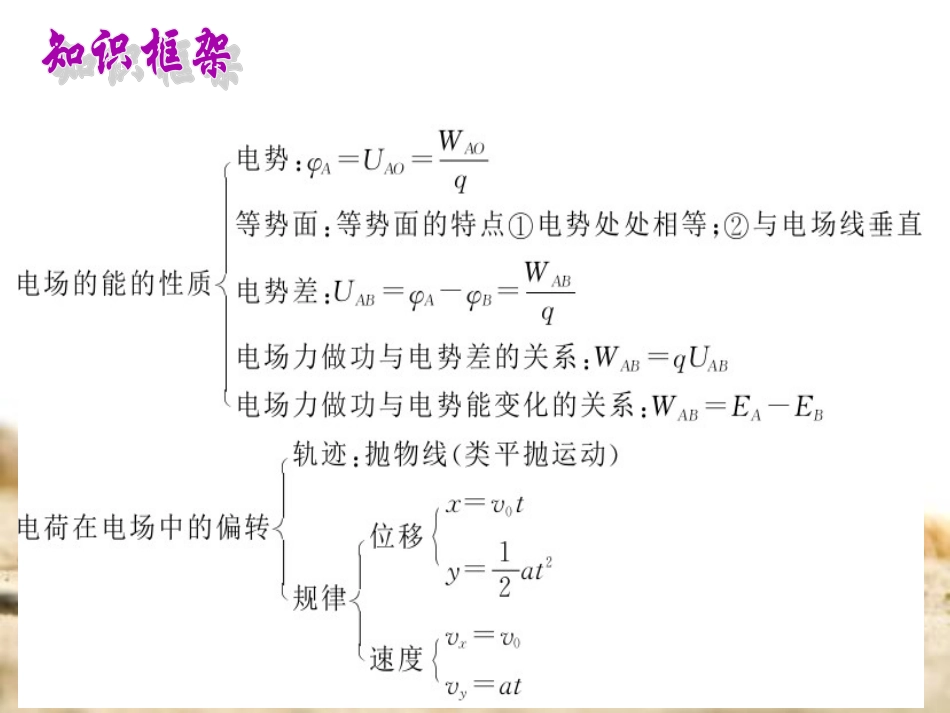 知识框架

电场的能的性质
电势：$\varphi_A=U_{AO}=\frac{W_{AO}}{q}$
等势面：等势面的特点①电势处处相等；②与电场线垂直
电势差：$U_{AB}=\varphi_A-\varphi_B=\frac{W_{AB}}{q}$
电场力做功与电势差的关系：$W_{AB}=qU_{AB}$
电场力做功与电势能变化的关系：$W_{AB}=E_A-E_B$

电荷在电场中的偏转
轨迹：抛物线(类平抛运动)
规律
位移 $x=v_0t$
$y=\frac{1}{2}at^2$
速度 $v_x=v_0$
$v_y=at$